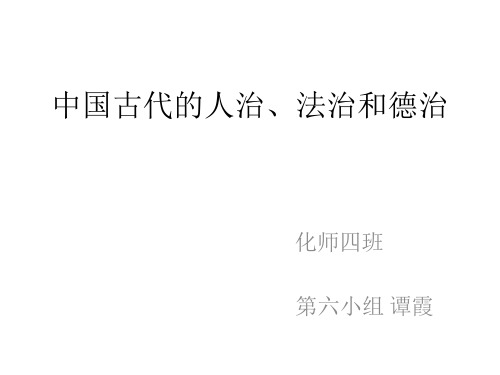 中国古代的人治、法治和德治

化师四班

第六小组 谭霞